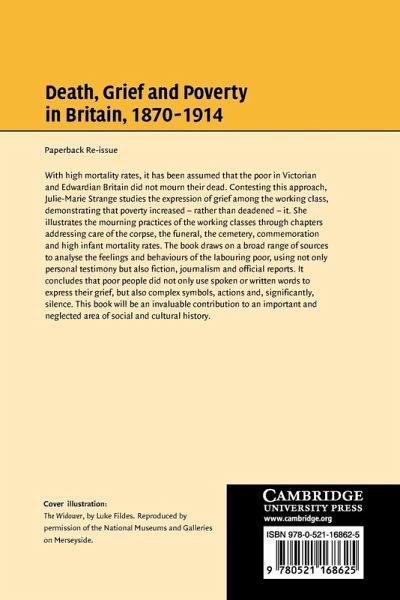 Death, Grief and Poverty in Britain, 1870–1914

Paperback Re-issue

With high mortality rates, it has been assumed that the poor in Victorian and Edwardian Britain did not mourn their dead. Contesting this approach, Julie-Marie Strange studies the expression of grief among the working class, demonstrating that poverty increased – rather than deadened – it. She illustrates the mourning practices of the working classes through chapters addressing care of the corpse, the funeral, the cemetery, commemoration and high infant mortality rates. The book draws on a broad range of sources to analyse the feelings and behaviours of the labouring poor, using not only personal testimony but also fiction, journalism and official reports. It concludes that poor people did not only use spoken or written words to express their grief, but also complex symbols, actions and, significantly, silence. This book will be an invaluable contribution to an important and neglected area of social and cultural history.

Cover illustration:
The Widower, by Luke Fildes. Reproduced by permission of the National Museums and Galleries on Merseyside.

CAMBRIDGE
UNIVERSITY PRESS
www.cambridge.org

ISBN 978-0-521-16862-5

9 780521 168625